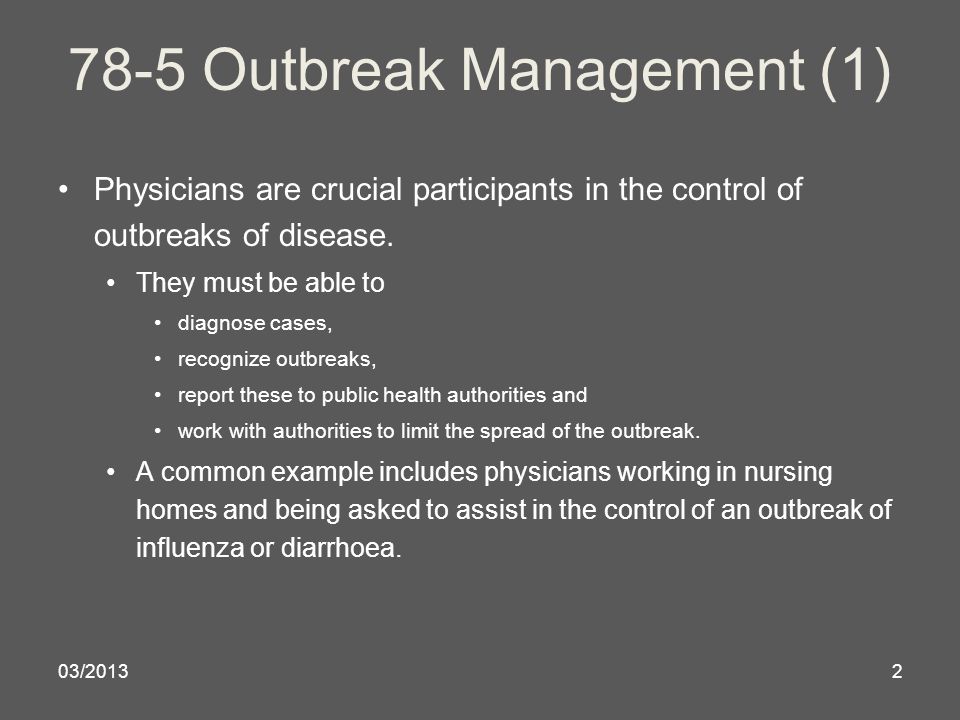 78-5 Outbreak Management (1)

• Physicians are crucial participants in the control of outbreaks of disease.
  • They must be able to
    • diagnose cases,
    • recognize outbreaks,
    • report these to public health authorities and
    • work with authorities to limit the spread of the outbreak.
  • A common example includes physicians working in nursing homes and being asked to assist in the control of an outbreak of influenza or diarrhoea.

03/2013

2